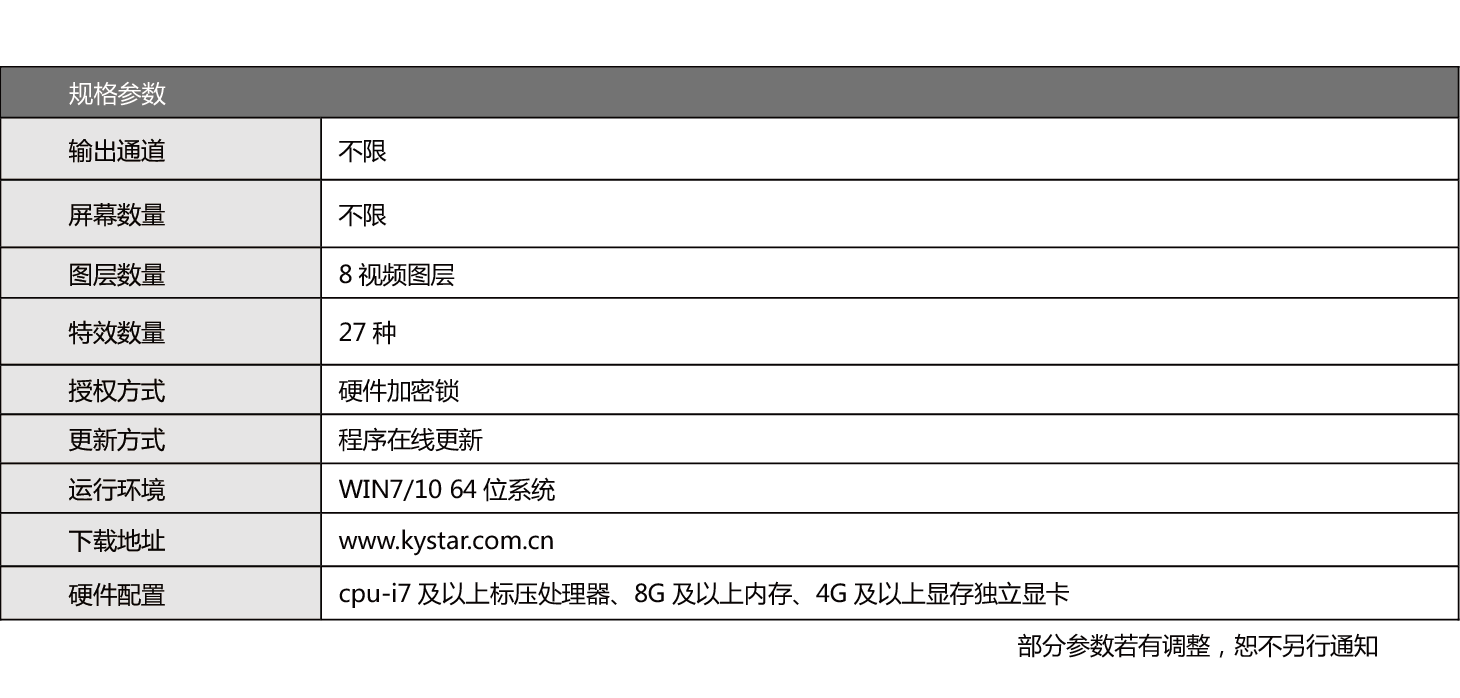 | 规格参数 | |
|---|---|
| 输出通道 | 不限 |
| 屏幕数量 | 不限 |
| 图层数量 | 8视频图层 |
| 特效数量 | 27种 |
| 授权方式 | 硬件加密锁 |
| 更新方式 | 程序在线更新 |
| 运行环境 | WIN7/10 64位系统 |
| 下载地址 | www.kystar.com.cn |
| 硬件配置 | cpu-i7及以上标压处理器、8G及以上内存、4G及以上显存独立显卡 |

部分参数若有调整，恕不另行通知